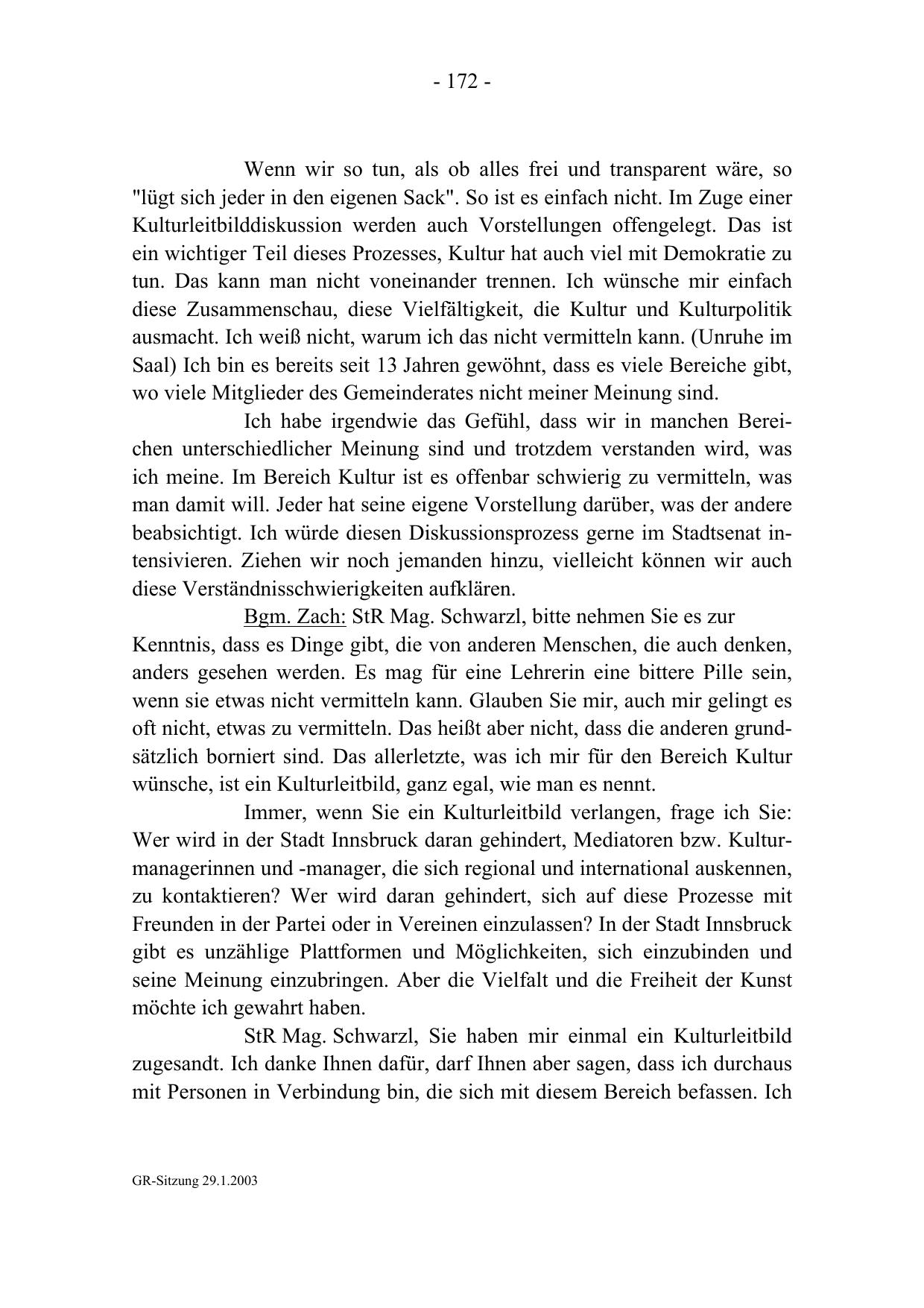 - 172 -

Wenn wir so tun, als ob alles frei und transparent wäre, so "lügt sich jeder in den eigenen Sack". So ist es einfach nicht. Im Zuge einer Kulturleitbilddiskussion werden auch Vorstellungen offengelegt. Das ist ein wichtiger Teil dieses Prozesses, Kultur hat auch viel mit Demokratie zu tun. Das kann man nicht voneinander trennen. Ich wünsche mir einfach diese Zusammenschau, diese Vielfältigkeit, die Kultur und Kulturpolitik ausmacht. Ich weiß nicht, warum ich das nicht vermitteln kann. (Unruhe im Saal) Ich bin es bereits seit 13 Jahren gewöhnt, dass es viele Bereiche gibt, wo viele Mitglieder des Gemeinderates nicht meiner Meinung sind.

Ich habe irgendwie das Gefühl, dass wir in manchen Bereichen unterschiedlicher Meinung sind und trotzdem verstanden wird, was ich meine. Im Bereich Kultur ist es offenbar schwierig zu vermitteln, was man damit will. Jeder hat seine eigene Vorstellung darüber, was der andere beabsichtigt. Ich würde diesen Diskussionsprozess gerne im Stadtsenat intensivieren. Ziehen wir noch jemanden hinzu, vielleicht können wir auch diese Verständnisschwierigkeiten aufklären.

Bgm. Zach: StR Mag. Schwarzl, bitte nehmen Sie es zur Kenntnis, dass es Dinge gibt, die von anderen Menschen, die auch denken, anders gesehen werden. Es mag für eine Lehrerin eine bittere Pille sein, wenn sie etwas nicht vermitteln kann. Glauben Sie mir, auch mir gelingt es oft nicht, etwas zu vermitteln. Das heißt aber nicht, dass die anderen grundsätzlich borniert sind. Das allerletzte, was ich mir für den Bereich Kultur wünsche, ist ein Kulturleitbild, ganz egal, wie man es nennt.

Immer, wenn Sie ein Kulturleitbild verlangen, frage ich Sie: Wer wird in der Stadt Innsbruck daran gehindert, Mediatoren bzw. Kulturmanagerinnen und -manager, die sich regional und international auskennen, zu kontaktieren? Wer wird daran gehindert, sich auf diese Prozesse mit Freunden in der Partei oder in Vereinen einzulassen? In der Stadt Innsbruck gibt es unzählige Plattformen und Möglichkeiten, sich einzubinden und seine Meinung einzubringen. Aber die Vielfalt und die Freiheit der Kunst möchte ich gewahrt haben.

StR Mag. Schwarzl, Sie haben mir einmal ein Kulturleitbild zugesandt. Ich danke Ihnen dafür, darf Ihnen aber sagen, dass ich durchaus mit Personen in Verbindung bin, die sich mit diesem Bereich befassen. Ich

GR-Sitzung 29.1.2003